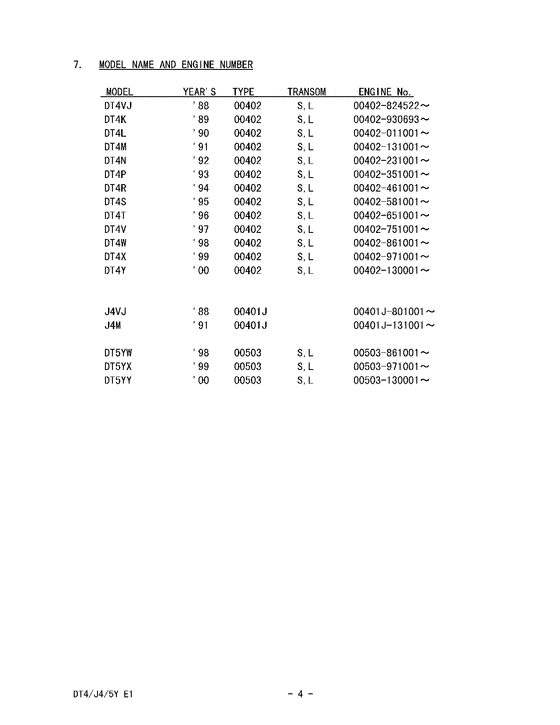 7. MODEL NAME AND ENGINE NUMBER

| MODEL | YEAR'S | TYPE | TRANSOM | ENGINE No. |
|---|---|---|---|---|
| DT4VJ | '88 | 00402 | S, L | 00402-824522～ |
| DT4K | '89 | 00402 | S, L | 00402-930693～ |
| DT4L | '90 | 00402 | S, L | 00402-011001～ |
| DT4M | '91 | 00402 | S, L | 00402-131001～ |
| DT4N | '92 | 00402 | S, L | 00402-231001～ |
| DT4P | '93 | 00402 | S, L | 00402-351001～ |
| DT4R | '94 | 00402 | S, L | 00402-461001～ |
| DT4S | '95 | 00402 | S, L | 00402-581001～ |
| DT4T | '96 | 00402 | S, L | 00402-651001～ |
| DT4V | '97 | 00402 | S, L | 00402-751001～ |
| DT4W | '98 | 00402 | S, L | 00402-861001～ |
| DT4X | '99 | 00402 | S, L | 00402-971001～ |
| DT4Y | '00 | 00402 | S, L | 00402-130001～ |
| J4VJ | '88 | 00401J | | 00401J-801001～ |
| J4M | '91 | 00401J | | 00401J-131001～ |
| DT5YW | '98 | 00503 | S, L | 00503-861001～ |
| DT5YX | '99 | 00503 | S, L | 00503-971001～ |
| DT5YY | '00 | 00503 | S, L | 00503-130001～ |

DT4/J4/5Y E1

- 4 -